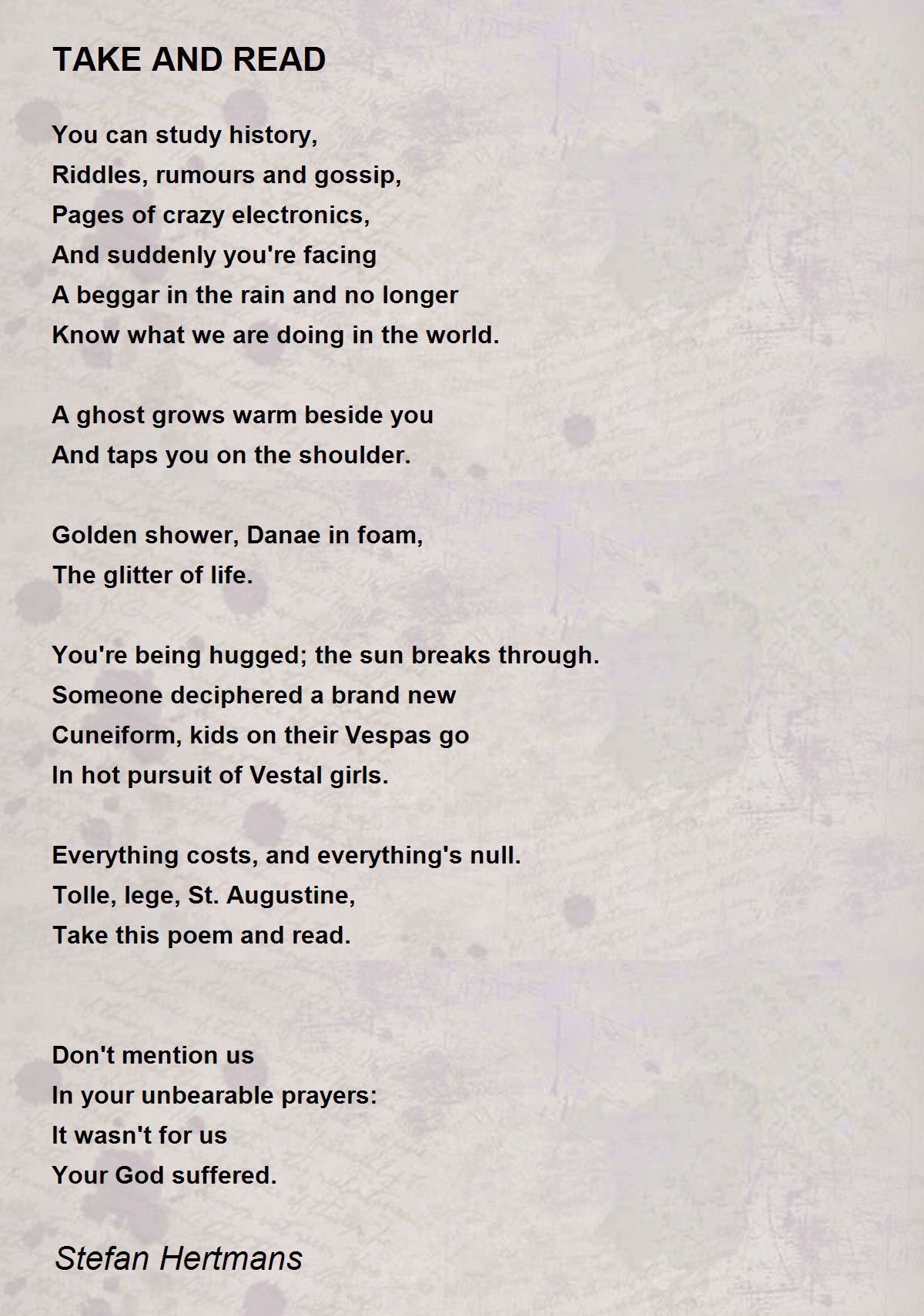 TAKE AND READ

You can study history,
Riddles, rumours and gossip,
Pages of crazy electronics,
And suddenly you're facing
A beggar in the rain and no longer
Know what we are doing in the world.

A ghost grows warm beside you
And taps you on the shoulder.

Golden shower, Danae in foam,
The glitter of life.

You're being hugged; the sun breaks through.
Someone deciphered a brand new
Cuneiform, kids on their Vespas go
In hot pursuit of Vestal girls.

Everything costs, and everything's null.
Tolle, lege, St. Augustine,
Take this poem and read.

Don't mention us
In your unbearable prayers:
It wasn't for us
Your God suffered.

Stefan Hertmans